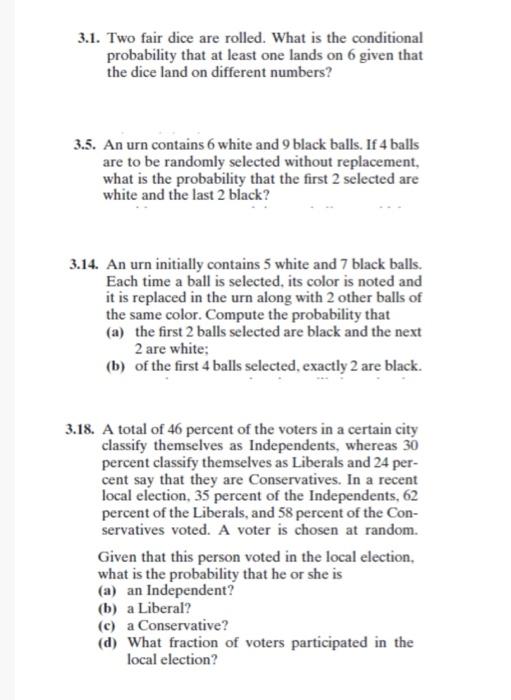 3.1. Two fair dice are rolled. What is the conditional probability that at least one lands on 6 given that the dice land on different numbers?

3.5. An urn contains 6 white and 9 black balls. If 4 balls are to be randomly selected without replacement, what is the probability that the first 2 selected are white and the last 2 black?

3.14. An urn initially contains 5 white and 7 black balls. Each time a ball is selected, its color is noted and it is replaced in the urn along with 2 other balls of the same color. Compute the probability that
(a) the first 2 balls selected are black and the next 2 are white;
(b) of the first 4 balls selected, exactly 2 are black.

3.18. A total of 46 percent of the voters in a certain city classify themselves as Independents, whereas 30 percent classify themselves as Liberals and 24 percent say that they are Conservatives. In a recent local election, 35 percent of the Independents, 62 percent of the Liberals, and 58 percent of the Conservatives voted. A voter is chosen at random.

Given that this person voted in the local election, what is the probability that he or she is
(a) an Independent?
(b) a Liberal?
(c) a Conservative?
(d) What fraction of voters participated in the local election?